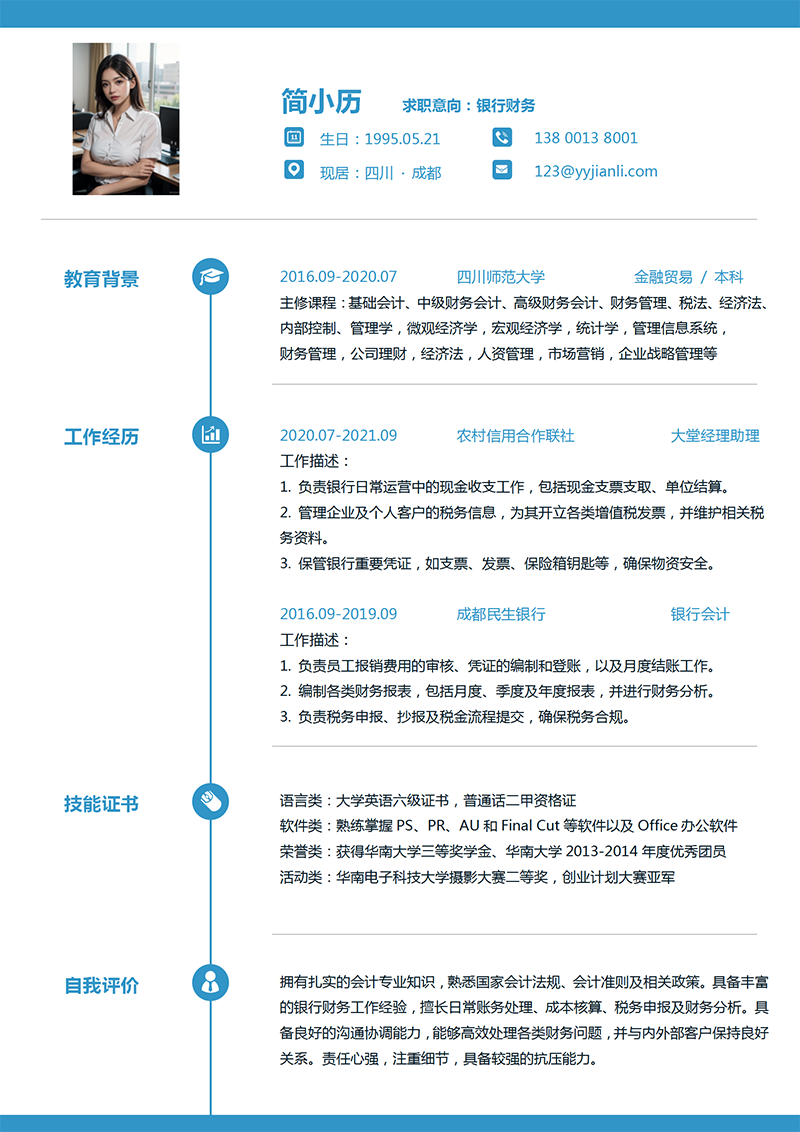 简小历 求职意向：银行财务

生日：1995.05.21
138 0013 8001
现居：四川 · 成都
123@yyjianli.com

教育背景

2016.09-2020.07 四川师范大学 金融贸易 / 本科

主修课程：基础会计、中级财务会计、高级财务会计、财务管理、税法、经济法、内部控制、管理学，微观经济学，宏观经济学，统计学，管理信息系统，财务管理，公司理财，经济法，人资管理，市场营销，企业战略管理等

工作经历

2020.07-2021.09 农村信用合作联社 大堂经理助理

工作描述：
1. 负责银行日常运营中的现金收支工作，包括现金支票支取、单位结算。
2. 管理企业及个人客户的税务信息，为其开立各类增值税发票，并维护相关税务资料。
3. 保管银行重要凭证，如支票、发票、保险箱钥匙等，确保物资安全。

2016.09-2019.09 成都民生银行 银行会计

工作描述：
1. 负责员工报销费用的审核、凭证的编制和登账，以及月度结账工作。
2. 编制各类财务报表，包括月度、季度及年度报表，并进行财务分析。
3. 负责税务申报、抄报及税金流程提交，确保税务合规。

技能证书

语言类：大学英语六级证书，普通话二甲资格证
软件类：熟练掌握 PS、PR、AU 和 Final Cut 等软件以及 Office 办公软件
荣誉类：获得华南大学三等奖学金、华南大学 2013-2014 年度优秀团员
活动类：华南电子科技大学摄影大赛二等奖，创业计划大赛亚军

自我评价

拥有扎实的会计专业知识，熟悉国家会计法规、会计准则及相关政策。具备丰富的银行财务工作经验，擅长日常账务处理、成本核算、税务申报及财务分析。具备良好的沟通协调能力，能够高效处理各类财务问题，并与内外部客户保持良好关系。责任心强，注重细节，具备较强的抗压能力。